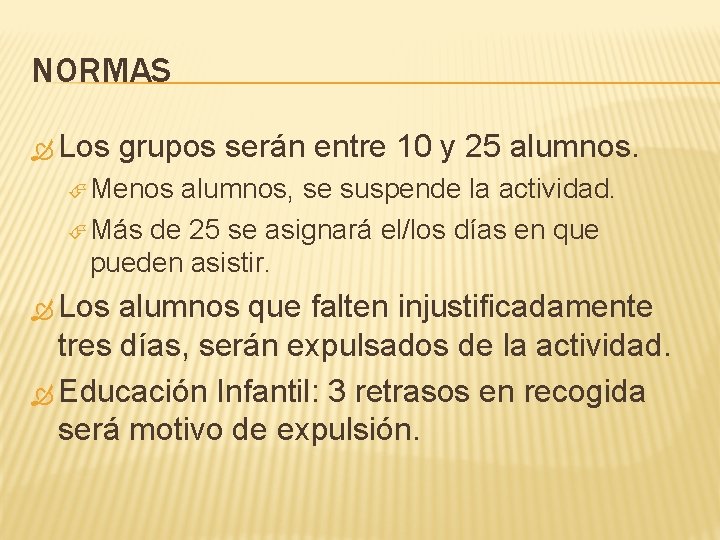 NORMAS

Los grupos serán entre 10 y 25 alumnos.

Menos alumnos, se suspende la actividad.

Más de 25 se asignará el/los días en que pueden asistir.

Los alumnos que falten injustificadamente tres días, serán expulsados de la actividad.

Educación Infantil: 3 retrasos en recogida será motivo de expulsión.